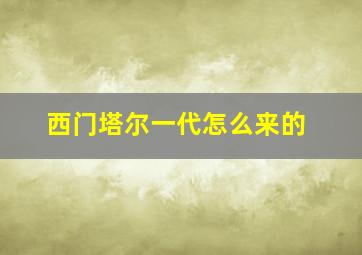 西门塔尔一代怎么来的